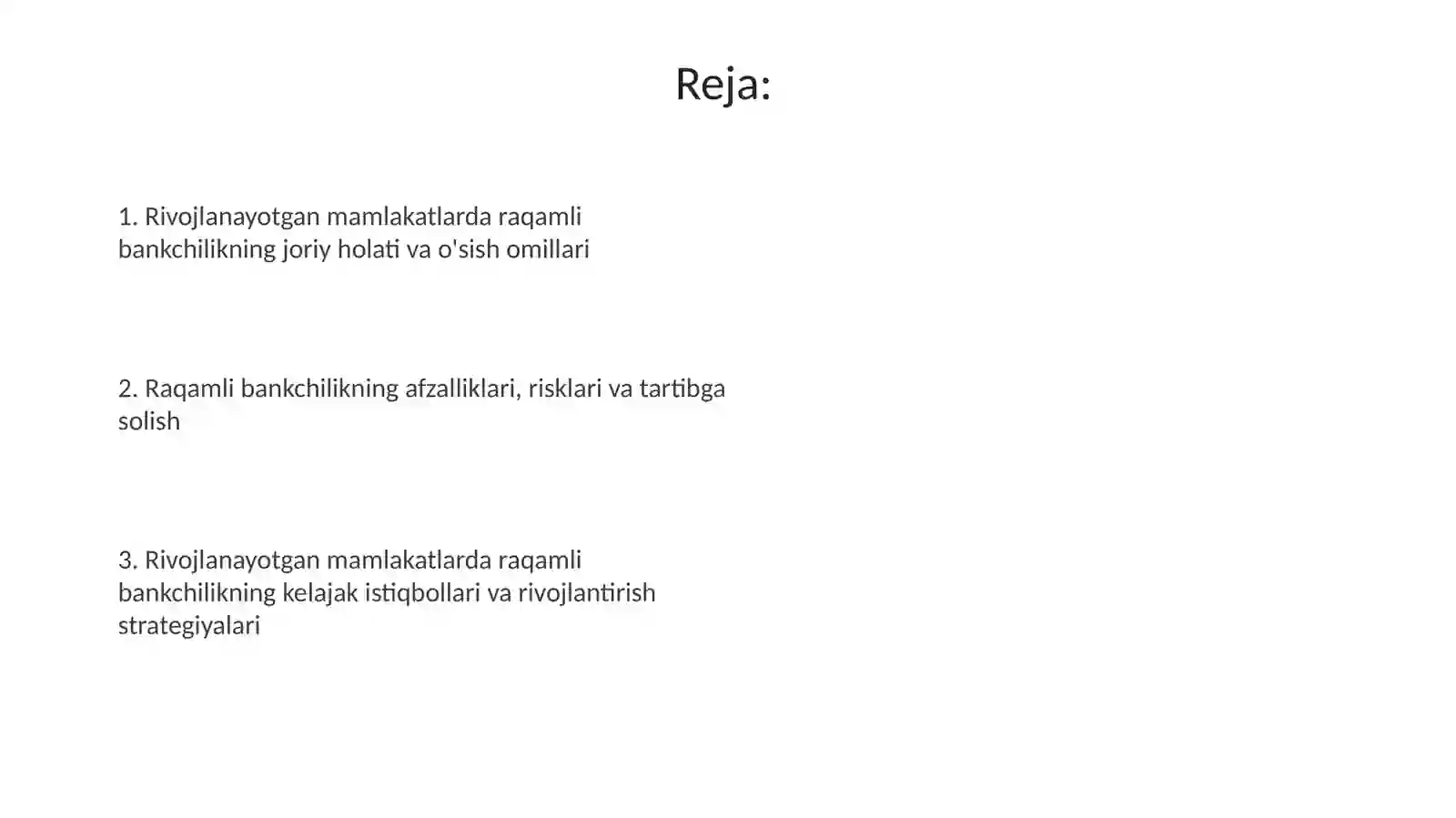 Reja:

1. Rivojlanayotgan mamlakatlarda raqamli bankchilikning joriy holati va o'sish omillari

2. Raqamli bankchilikning afzalliklari, risklari va tartibga solish

3. Rivojlanayotgan mamlakatlarda raqamli bankchilikning kelajak istiqbollari va rivojlantirish strategiyalari